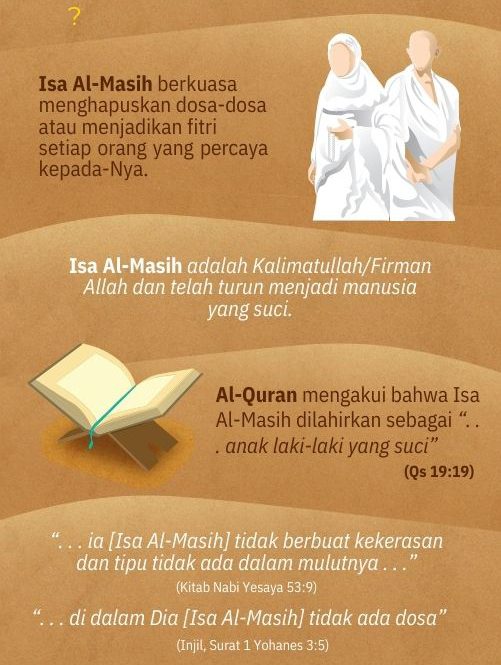 ?

Isa Al-Masih berkuasa menghapuskan dosa-dosa atau menjadikan fitri setiap orang yang percaya kepada-Nya.

Isa Al-Masih adalah Kalimatullah/Firman Allah dan telah turun menjadi manusia yang suci.

Al-Quran mengakui bahwa Isa Al-Masih dilahirkan sebagai ". . . anak laki-laki yang suci"
(Qs 19:19)

". . . ia [Isa Al-Masih] tidak berbuat kekerasan dan tipu tidak ada dalam mulutnya . . ."
(Kitab Nabi Yesaya 53:9)

". . . di dalam Dia [Isa Al-Masih] tidak ada dosa"
(Injil, Surat 1 Yohanes 3:5)